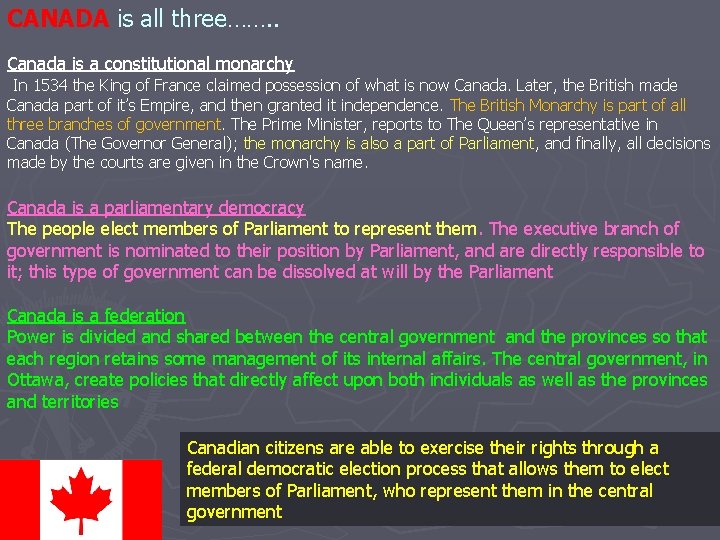 CANADA is all three……..

Canada is a constitutional monarchy

In 1534 the King of France claimed possession of what is now Canada. Later, the British made Canada part of it's Empire, and then granted it independence. The British Monarchy is part of all three branches of government. The Prime Minister, reports to The Queen's representative in Canada (The Governor General); the monarchy is also a part of Parliament, and finally, all decisions made by the courts are given in the Crown's name.

Canada is a parliamentary democracy

The people elect members of Parliament to represent them. The executive branch of government is nominated to their position by Parliament, and are directly responsible to it; this type of government can be dissolved at will by the Parliament

Canada is a federation

Power is divided and shared between the central government and the provinces so that each region retains some management of its internal affairs. The central government, in Ottawa, create policies that directly affect upon both individuals as well as the provinces and territories

Canadian citizens are able to exercise their rights through a federal democratic election process that allows them to elect members of Parliament, who represent them in the central government